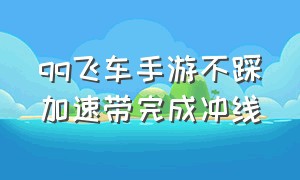 qq飞车手游不踩加速带完成冲线